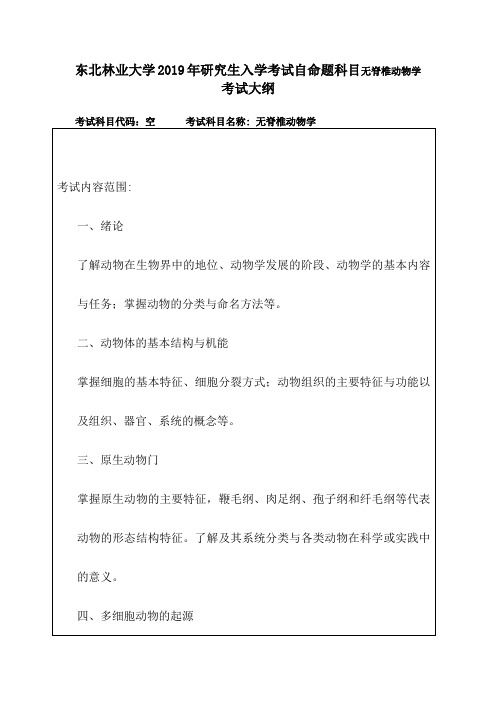 东北林业大学2019年研究生入学考试自命题科目无脊椎动物学考试大纲

考试科目代码：空　　考试科目名称：无脊椎动物学

考试内容范围：

一、绪论

了解动物在生物界中的地位、动物学发展的阶段、动物学的基本内容与任务；掌握动物的分类与命名方法等。

二、动物体的基本结构与机能

掌握细胞的基本特征、细胞分裂方式；动物组织的主要特征与功能以及组织、器官、系统的概念等。

三、原生动物门

掌握原生动物的主要特征，鞭毛纲、肉足纲、孢子纲和纤毛纲等代表动物的形态结构特征。了解及其系统分类与各类动物在科学或实践中的意义。

四、多细胞动物的起源